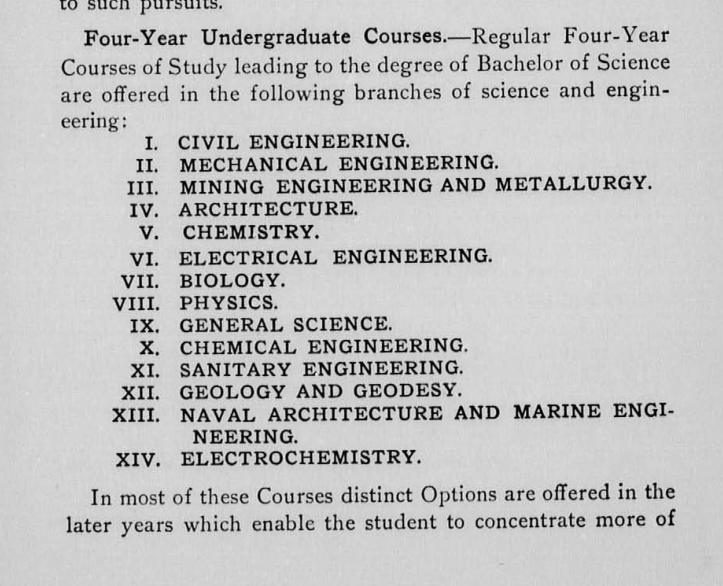 to such pursuits.

Four-Year Undergraduate Courses.—Regular Four-Year Courses of Study leading to the degree of Bachelor of Science are offered in the following branches of science and engineering:

I. CIVIL ENGINEERING.
II. MECHANICAL ENGINEERING.
III. MINING ENGINEERING AND METALLURGY.
IV. ARCHITECTURE.
V. CHEMISTRY.
VI. ELECTRICAL ENGINEERING.
VII. BIOLOGY.
VIII. PHYSICS.
IX. GENERAL SCIENCE.
X. CHEMICAL ENGINEERING.
XI. SANITARY ENGINEERING.
XII. GEOLOGY AND GEODESY.
XIII. NAVAL ARCHITECTURE AND MARINE ENGINEERING.
XIV. ELECTROCHEMISTRY.

In most of these Courses distinct Options are offered in the later years which enable the student to concentrate more of